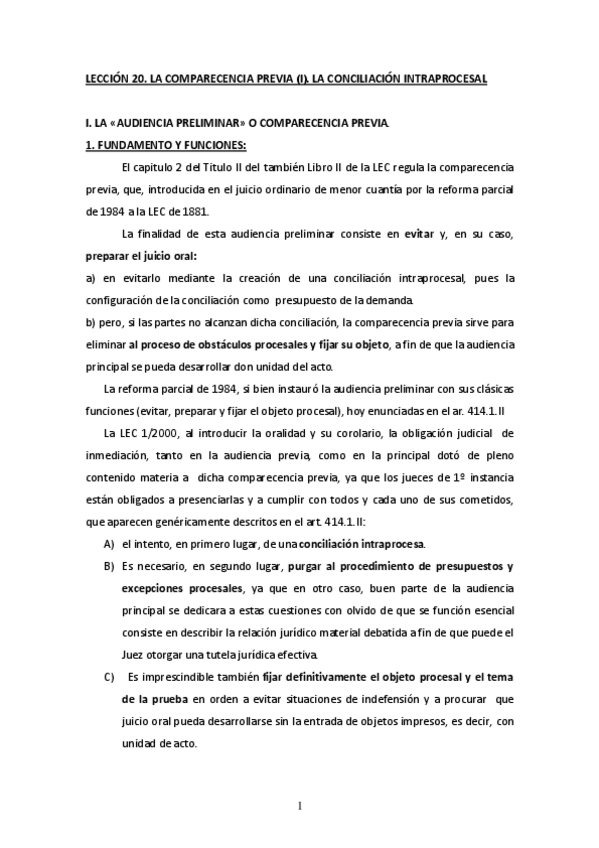 LECCIÓN 20. LA COMPARECENCIA PREVIA (I). LA CONCILIACIÓN INTRAPROCESAL

I. LA «AUDIENCIA PRELIMINAR» O COMPARECENCIA PREVIA.

1. FUNDAMENTO Y FUNCIONES:

El capitulo 2 del Titulo II del también Libro II de la LEC regula la comparecencia previa, que, introducida en el juicio ordinario de menor cuantía por la reforma parcial de 1984 a la LEC de 1881.

La finalidad de esta audiencia preliminar consiste en evitar y, en su caso, preparar el juicio oral:

a) en evitarlo mediante la creación de una conciliación intraprocesal, pues la configuración de la conciliación como presupuesto de la demanda.

b) pero, si las partes no alcanzan dicha conciliación, la comparecencia previa sirve para eliminar al proceso de obstáculos procesales y fijar su objeto, a fin de que la audiencia principal se pueda desarrollar don unidad del acto.

La reforma parcial de 1984, si bien instauró la audiencia preliminar con sus clásicas funciones (evitar, preparar y fijar el objeto procesal), hoy enunciadas en el ar. 414.1.II

La LEC 1/2000, al introducir la oralidad y su corolario, la obligación judicial de inmediación, tanto en la audiencia previa, como en la principal dotó de pleno contenido materia a dicha comparecencia previa, ya que los jueces de 1º instancia están obligados a presenciarlas y a cumplir con todos y cada uno de sus cometidos, que aparecen genéricamente descritos en el art. 414.1.II:

A) el intento, en primero lugar, de una conciliación intraprocesa.

B) Es necesario, en segundo lugar, purgar al procedimiento de presupuestos y excepciones procesales, ya que en otro caso, buen parte de la audiencia principal se dedicara a estas cuestiones con olvido de que se función esencial consiste en describir la relación jurídico material debatida a fin de que puede el Juez otorgar una tutela jurídica efectiva.

C) Es imprescindible también fijar definitivamente el objeto procesal y el tema de la prueba en orden a evitar situaciones de indefensión y a procurar que juicio oral pueda desarrollarse sin la entrada de objetos impresos, es decir, con unidad de acto.

1